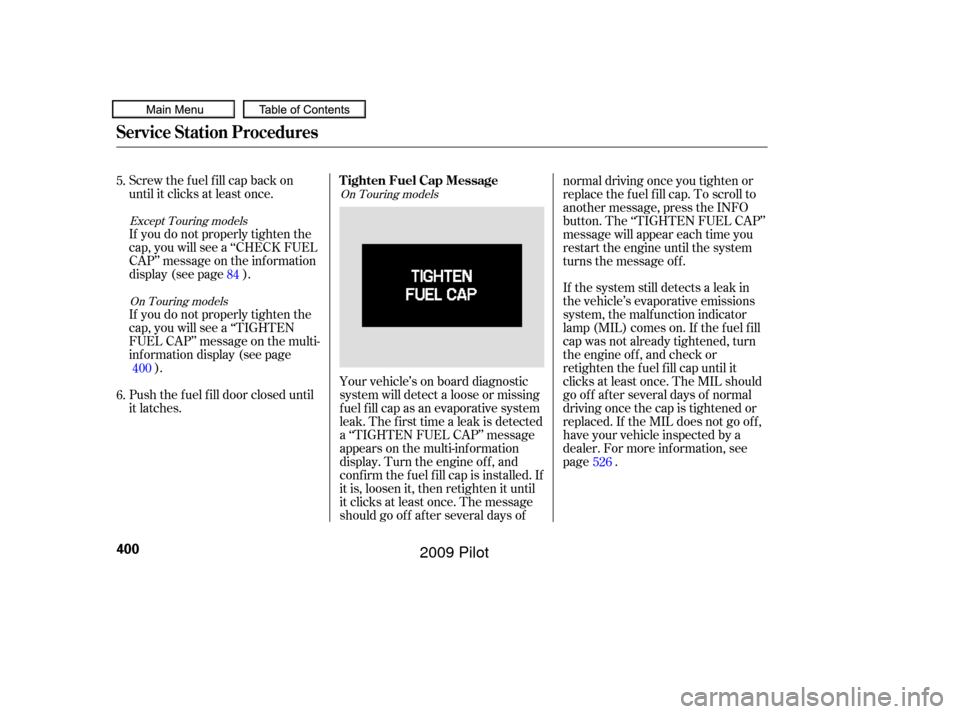 Main Menu
Table of Contents

Service Station Procedures

5. Screw the fuel fill cap back on until it clicks at least once.

Except Touring models
If you do not properly tighten the cap, you will see a “CHECK FUEL CAP” message on the information display (see page 84 ).

On Touring models
If you do not properly tighten the cap, you will see a “TIGHTEN FUEL CAP” message on the multi-information display (see page 400 ).

6. Push the fuel fill door closed until it latches.

Tighten Fuel Cap Message
On Touring models

TIGHTEN
FUEL CAP

Your vehicle’s on board diagnostic system will detect a loose or missing fuel fill cap as an evaporative system leak. The first time a leak is detected a “TIGHTEN FUEL CAP” message appears on the multi-information display. Turn the engine off, and confirm the fuel fill cap is installed. If it is, loosen it, then retighten it until it clicks at least once. The message should go off after several days of normal driving once you tighten or replace the fuel fill cap. To scroll to another message, press the INFO button. The “TIGHTEN FUEL CAP” message will appear each time you restart the engine until the system turns the message off.

If the system still detects a leak in the vehicle’s evaporative emissions system, the malfunction indicator lamp (MIL) comes on. If the fuel fill cap was not already tightened, turn the engine off, and check or retighten the fuel fill cap until it clicks at least once. The MIL should go off after several days of normal driving once the cap is tightened or replaced. If the MIL does not go off, have your vehicle inspected by a dealer. For more information, see page 526 .

400

2009 Pilot

carmanualsonline.info